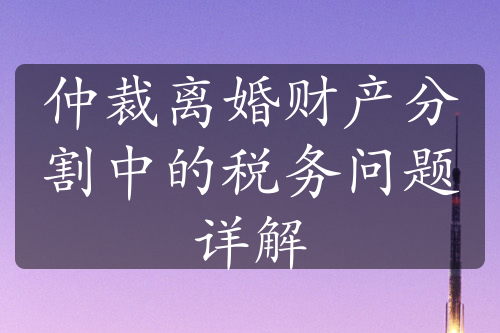 仲裁离婚财产分割中的税务问题详解